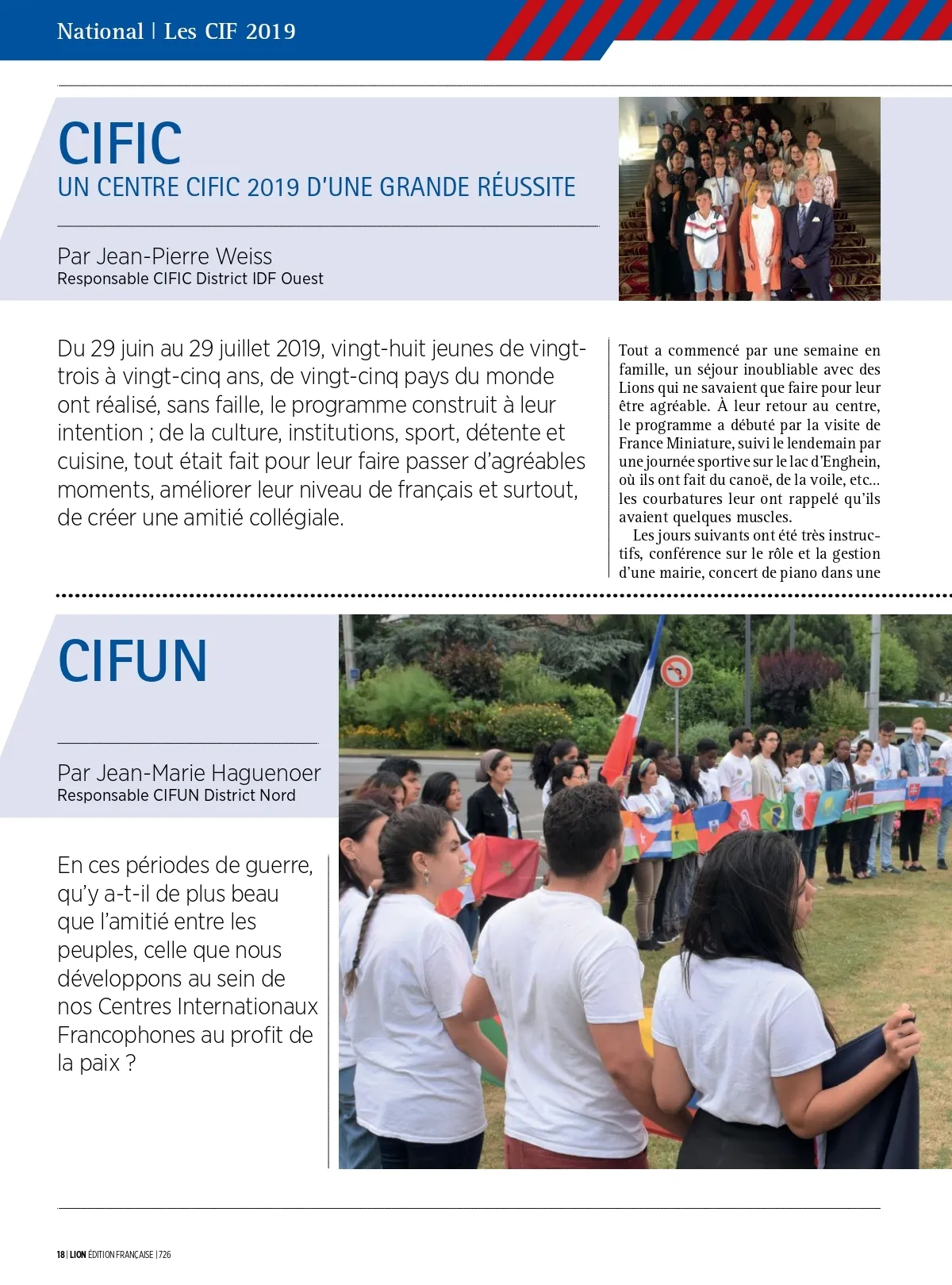 National | Les CIF 2019

CIFIC
UN CENTRE CIFIC 2019 D'UNE GRANDE RÉUSSITE

Par Jean-Pierre Weiss
Responsable CIFIC District IDF Ouest

Du 29 juin au 29 juillet 2019, vingt-huit jeunes de vingt-trois à vingt-cinq ans, de vingt-cinq pays du monde ont réalisé, sans faille, le programme construit à leur intention ; de la culture, institutions, sport, détente et cuisine, tout était fait pour leur faire passer d'agréables moments, améliorer leur niveau de français et surtout, de créer une amitié collégiale.

Tout a commencé par une semaine en famille, un séjour inoubliable avec des Lions qui ne savaient que faire pour leur être agréable. À leur retour au centre, le programme a débuté par la visite de France Miniature, suivi le lendemain par une journée sportive sur le lac d'Enghein, où ils ont fait du canoë, de la voile, etc... les courbatures leur ont rappelé qu'ils avaient quelques muscles.

Les jours suivants ont été très instructifs, conférence sur le rôle et la gestion d'une mairie, concert de piano dans une

CIFUN

Par Jean-Marie Haguenoer
Responsable CIFUN District Nord

En ces périodes de guerre, qu'y a-t-il de plus beau que l'amitié entre les peuples, celle que nous développons au sein de nos Centres Internationaux Francophones au profit de la paix ?

18 | LION ÉDITION FRANÇAISE | 726